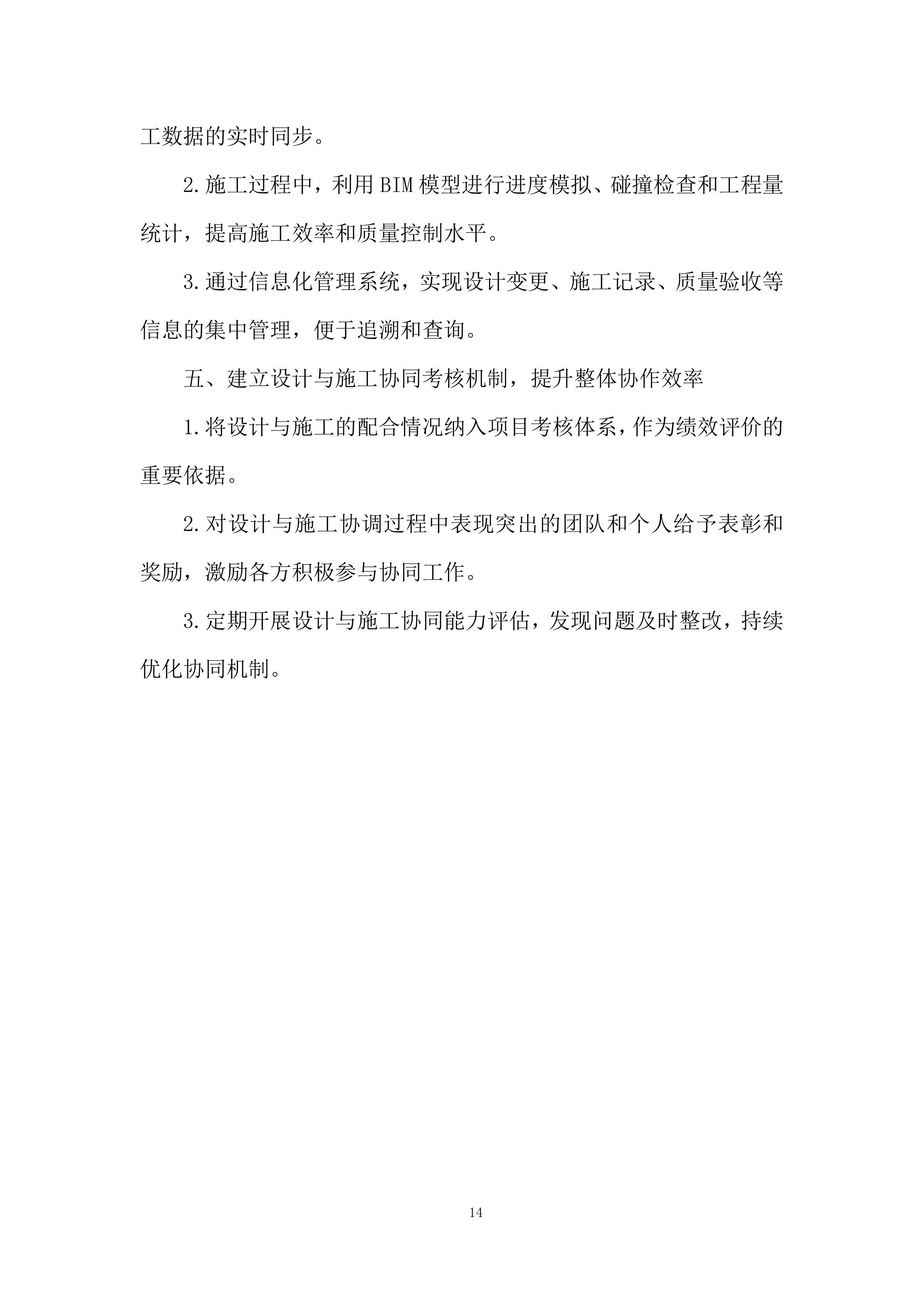 工数据的实时同步。

2.施工过程中，利用BIM模型进行进度模拟、碰撞检查和工程量统计，提高施工效率和质量控制水平。

3.通过信息化管理系统，实现设计变更、施工记录、质量验收等信息的集中管理，便于追溯和查询。

五、建立设计与施工协同考核机制，提升整体协作效率

1.将设计与施工的配合情况纳入项目考核体系，作为绩效评价的重要依据。

2.对设计与施工协调过程中表现突出的团队和个人给予表彰和奖励，激励各方积极参与协同工作。

3.定期开展设计与施工协同能力评估，发现问题及时整改，持续优化协同机制。

14